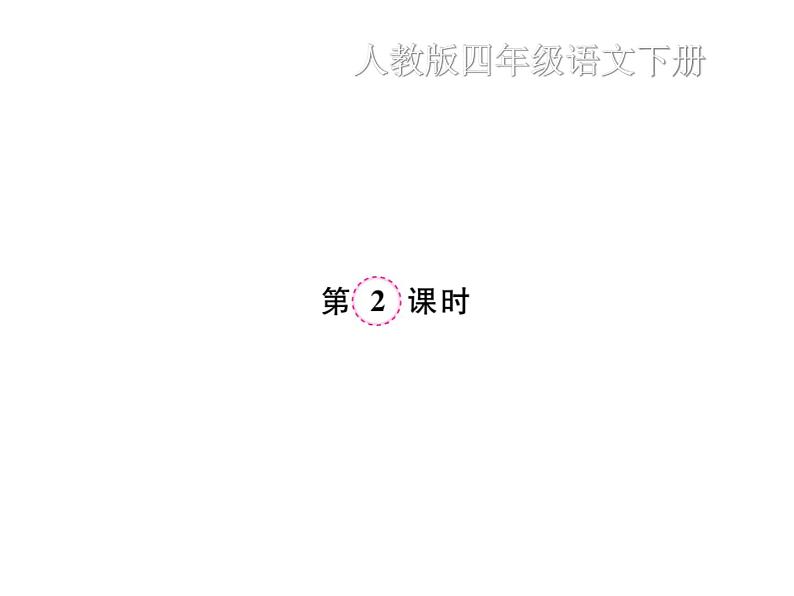 人教版四年级语文下册

第 2 课时